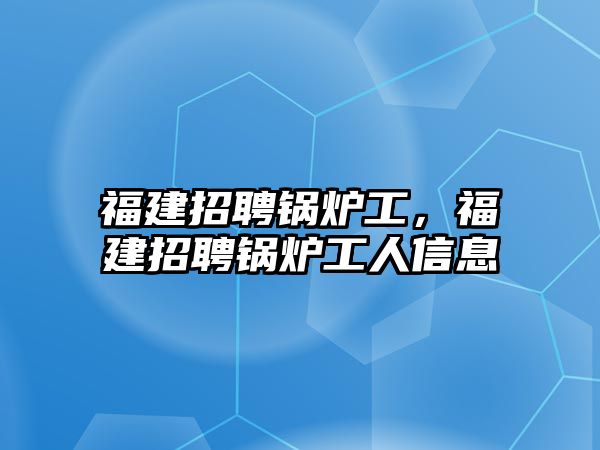 福建招聘锅炉工，福建招聘锅炉工人信息